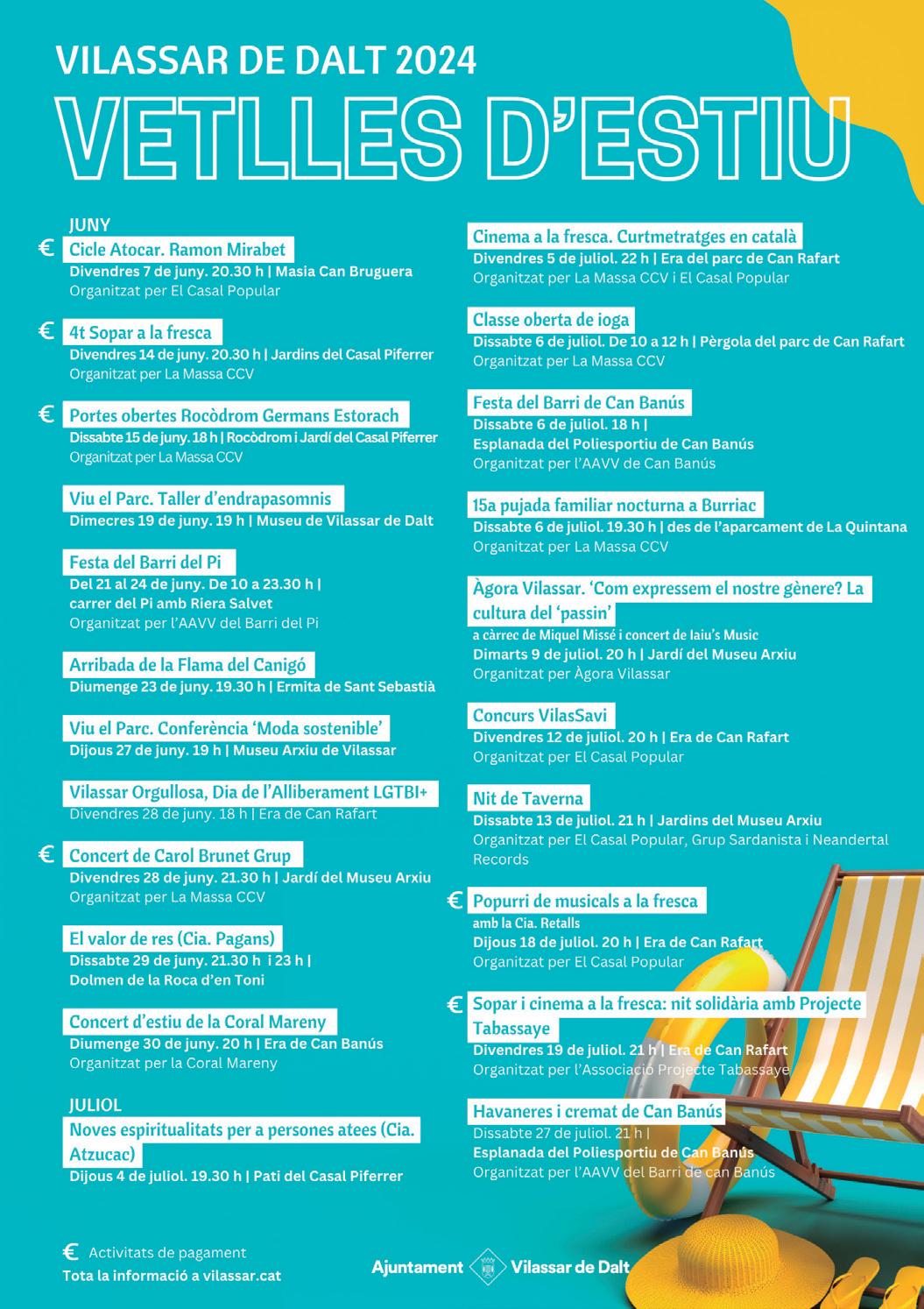 VILASSAR DE DALT 2024
VETLLES D'ESTIU

JUNY

€ Cicle Atocar. Ramon Mirabet
Divendres 7 de juny. 20.30 h | Masia Can Bruguera
Organitzat per El Casal Popular

€ 4t Sopar a la fresca
Divendres 14 de juny. 20.30 h | Jardins del Casal Piferrer
Organitzat per La Massa CCV

€ Portes obertes Rocòdrom Germans Estorach
Dissabte 15 de juny. 18 h | Rocòdrom i Jardí del Casal Piferrer
Organitzat per La Massa CCV

Viu el Parc. Taller d'endrapasomnis
Dimecres 19 de juny. 19 h | Museu de Vilassar de Dalt

Festa del Barri del Pi
Del 21 al 24 de juny. De 10 a 23.30 h | carrer del Pi amb Riera Salvet
Organitzat per l'AAVV del Barri del Pi

Arribada de la Flama del Canigó
Diumenge 23 de juny. 19.30 h | Ermita de Sant Sebastià

Viu el Parc. Conferència 'Moda sostenible'
Dijous 27 de juny. 19 h | Museu Arxiu de Vilassar

Vilassar Orgullosa, Dia de l'Alliberament LGTBI+
Divendres 28 de juny. 18 h | Era de Can Rafart

€ Concert de Carol Brunet Grup
Divendres 28 de juny. 21.30 h | Jardí del Museu Arxiu
Organitzat per La Massa CCV

El valor de res (Cia. Pagans)
Dissabte 29 de juny. 21.30 h i 23 h | Dolmen de la Roca d'en Toni

Concert d'estiu de la Coral Mareny
Diumenge 30 de juny. 20 h | Era de Can Banús
Organitzat per la Coral Mareny

JULIOL
Noves espiritualitats per a persones atees (Cia. Atzucac)
Dijous 4 de juliol. 19.30 h | Pati del Casal Piferrer

Cinema a la fresca. Curtmetratges en català
Divendres 5 de juliol. 22 h | Era del parc de Can Rafart
Organitzat per La Massa CCV i El Casal Popular

Classe oberta de ioga
Dissabte 6 de juliol. De 10 a 12 h | Pèrgola del parc de Can Rafart
Organitzat per La Massa CCV

Festa del Barri de Can Banús
Dissabte 6 de juliol. 18 h | Esplanada del Poliesportiu de Can Banús
Organitzat per l'AAVV de Can Banús

15a pujada familiar nocturna a Burriac
Dissabte 6 de juliol. 19.30 h | des de l'aparcament de La Quintana
Organitzat per La Massa CCV

Àgora Vilassar. 'Com expressem el nostre gènere? La cultura del 'passin'
a càrrec de Miquel Missé i concert de Iaiu's Music
Dimarts 9 de juliol. 20 h | Jardí del Museu Arxiu
Organitzat per Àgora Vilassar

Concurs VilasSavi
Divendres 12 de juliol. 20 h | Era de Can Rafart
Organitzat per El Casal Popular

Nit de Taverna
Dissabte 13 de juliol. 21 h | Jardins del Museu Arxiu
Organitzat per El Casal Popular, Grup Sardanista i Neandertal Records

€ Popurri de musicals a la fresca
amb la Cia. Retalls
Dijous 18 de juliol. 20 h | Era de Can Rafart
Organitzat per El Casal Popular

€ Sopar i cinema a la fresca: nit solidària amb Projecte Tabassaye
Divendres 19 de juliol. 21 h | Era de Can Rafart
Organitzat per l'Associació Projecte Tabassaye

Havaneres i cremat de Can Banús
Dissabte 27 de juliol. 21 h | Esplanada del Poliesportiu de Can Banús
Organitzat per l'AAVV del Barri de can Banús

€ Activitats de pagament
Tota la informació a vilassar.cat

Ajuntament Vilassar de Dalt